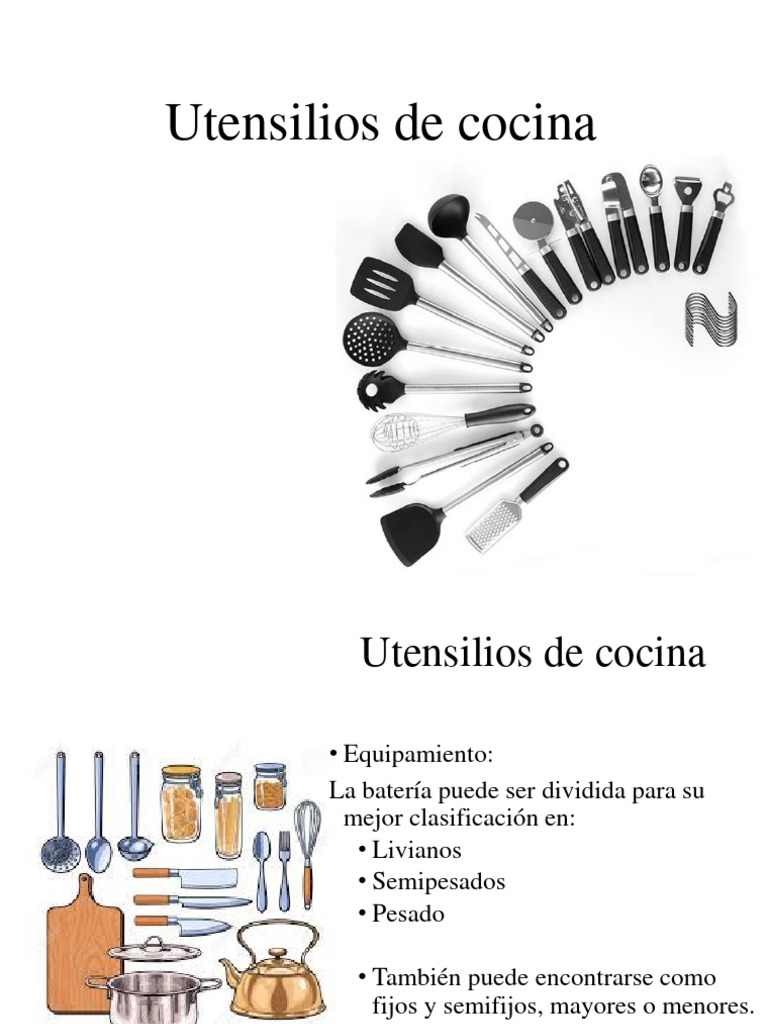 Utensilios de cocina

Utensilios de cocina

• Equipamiento:

La batería puede ser dividida para su mejor clasificación en:

• Livianos
• Semipesados
• Pesado

• También puede encontrarse como fijos y semifijos, mayores o menores.